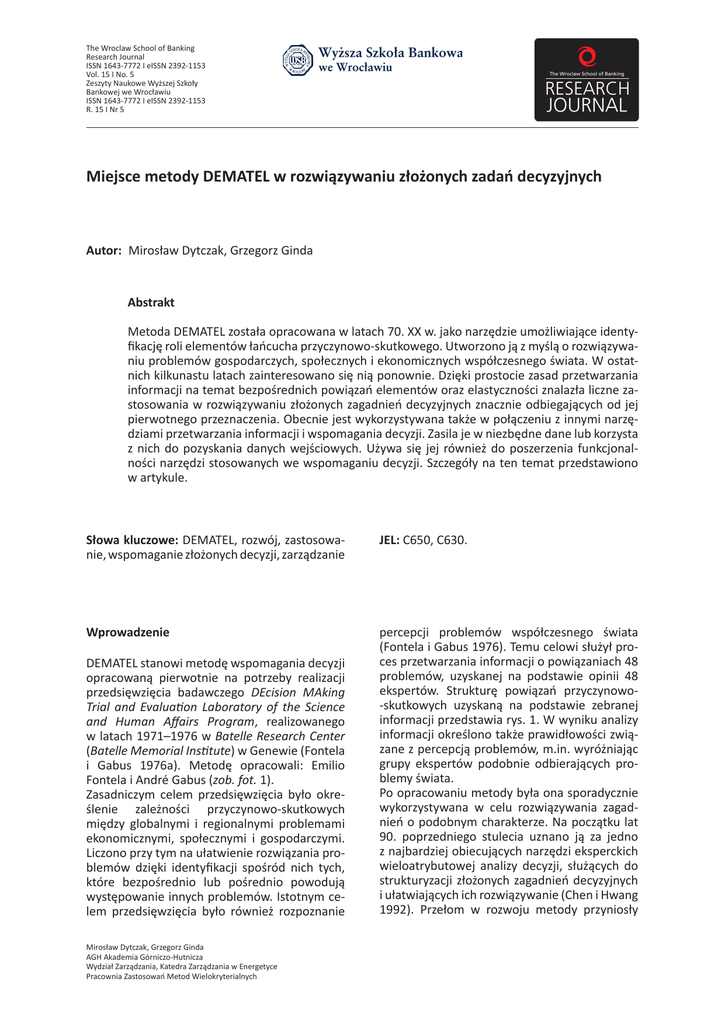 The Wroclaw School of Banking
Research Journal
ISSN 1643-7772 I eISSN 2392-1153
Vol. 15 I No. 5
Zeszyty Naukowe Wyższej Szkoły
Bankowej we Wrocławiu
ISSN 1643-7772 I eISSN 2392-1153
R. 15 I Nr 5

Wyższa Szkoła Bankowa we Wrocławiu

The Wroclaw School of Banking
RESEARCH JOURNAL

Miejsce metody DEMATEL w rozwiązywaniu złożonych zadań decyzyjnych

Autor: Mirosław Dytczak, Grzegorz Ginda

Abstrakt

Metoda DEMATEL została opracowana w latach 70. XX w. jako narzędzie umożliwiające identyfikację roli elementów łańcucha przyczynowo-skutkowego. Utworzono ją z myślą o rozwiązywaniu problemów gospodarczych, społecznych i ekonomicznych współczesnego świata. W ostatnich kilkunastu latach zainteresowano się nią ponownie. Dzięki prostocie zasad przetwarzania informacji na temat bezpośrednich powiązań elementów oraz elastyczności znalazła liczne zastosowania w rozwiązywaniu złożonych zagadnień decyzyjnych znacznie odbiegających od jej pierwotnego przeznaczenia. Obecnie jest wykorzystywana także w połączeniu z innymi narzędziami przetwarzania informacji i wspomagania decyzji. Zasila je w niezbędne dane lub korzysta z nich do pozyskania danych wejściowych. Używa się jej również do poszerzenia funkcjonalności narzędzi stosowanych we wspomaganiu decyzji. Szczegóły na ten temat przedstawiono w artykule.

Słowa kluczowe: DEMATEL, rozwój, zastosowanie, wspomaganie złożonych decyzji, zarządzanie

JEL: C650, C630.

Wprowadzenie

DEMATEL stanowi metodę wspomagania decyzji opracowaną pierwotnie na potrzeby realizacji przedsięwzięcia badawczego DEcision MAking Trial and Evaluation Laboratory of the Science and Human Affairs Program, realizowanego w latach 1971–1976 w Batelle Research Center (Batelle Memorial Institute) w Genewie (Fontela i Gabus 1976a). Metodę opracowali: Emilio Fontela i André Gabus (zob. fot. 1).
Zasadniczym celem przedsięwzięcia było określenie zależności przyczynowo-skutkowych między globalnymi i regionalnymi problemami ekonomicznymi, społecznymi i gospodarczymi. Liczono przy tym na ułatwienie rozwiązania problemów dzięki identyfikacji spośród nich tych, które bezpośrednio lub pośrednio powodują występowanie innych problemów. Istotnym celem przedsięwzięcia było również rozpoznanie percepcji problemów współczesnego świata (Fontela i Gabus 1976). Temu celowi służył proces przetwarzania informacji o powiązaniach 48 problemów, uzyskanej na podstawie opinii 48 ekspertów. Strukturę powiązań przyczynowo-skutkowych uzyskaną na podstawie zebranej informacji przedstawia rys. 1. W wyniku analizy informacji określono także prawidłowości związane z percepcją problemów, m.in. wyróżniając grupy ekspertów podobnie odbierających problemy świata.
Po opracowaniu metody była ona sporadycznie wykorzystywana w celu rozwiązywania zagadnień o podobnym charakterze. Na początku lat 90. poprzedniego stulecia uznano ją za jedno z najbardziej obiecujących narzędzi eksperckich wieloatrybutowej analizy decyzji, służących do strukturyzacji złożonych zagadnień decyzyjnych i ułatwiających ich rozwiązywanie (Chen i Hwang 1992). Przełom w rozwoju metody przyniosły

Mirosław Dytczak, Grzegorz Ginda
AGH Akademia Górniczo-Hutnicza
Wydział Zarządzania, Katedra Zarządzania w Energetyce
Pracownia Zastosowań Metod Wielokryterialnych